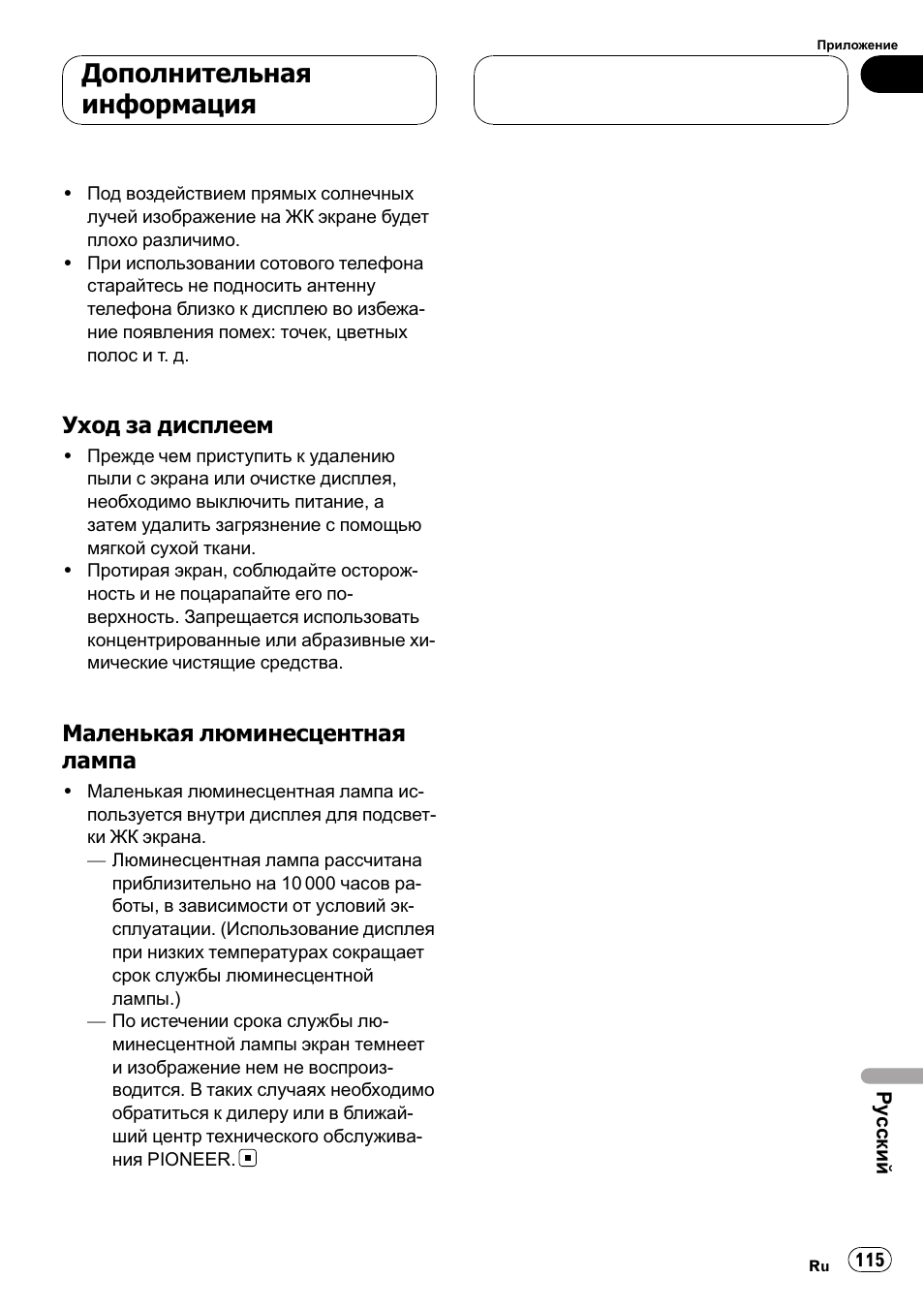 Приложение

Дополнительная информация

• Под воздействием прямых солнечных лучей изображение на ЖК экране будет плохо различимо.
• При использовании сотового телефона старайтесь не подносить антенну телефона близко к дисплею во избежание появления помех: точек, цветных полос и т. д.

Уход за дисплеем

• Прежде чем приступить к удалению пыли с экрана или очистке дисплея, необходимо выключить питание, а затем удалить загрязнение с помощью мягкой сухой ткани.
• Протирая экран, соблюдайте осторожность и не поцарапайте его поверхность. Запрещается использовать концентрированные или абразивные химические чистящие средства.

Маленькая люминесцентная лампа

• Маленькая люминесцентная лампа используется внутри дисплея для подсветки ЖК экрана.
— Люминесцентная лампа рассчитана приблизительно на 10 000 часов работы, в зависимости от условий эксплуатации. (Использование дисплея при низких температурах сокращает срок службы люминесцентной лампы.)
— По истечении срока службы люминесцентной лампы экран темнеет и изображение нем не воспроизводится. В таких случаях необходимо обратиться к дилеру или в ближайший центр технического обслуживания PIONEER.

Русский

Ru 115